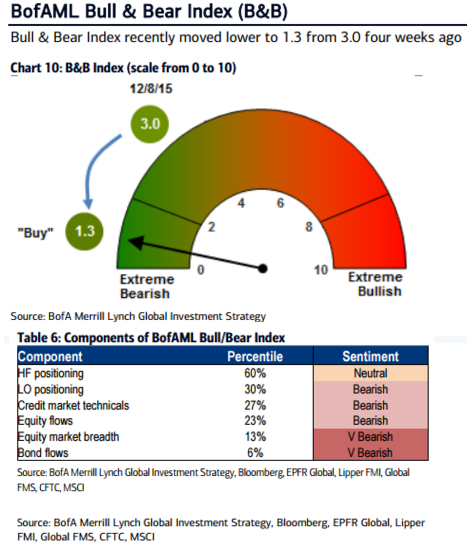 BofAML Bull & Bear Index (B&B)

Bull & Bear Index recently moved lower to 1.3 from 3.0 four weeks ago

Chart 10: B&B Index (scale from 0 to 10)

12/8/15

3.0

"Buy"

1.3

0
2
4
6
8
10

Extreme Bearish

Extreme Bullish

Source: BofA Merrill Lynch Global Investment Strategy

Table 6: Components of BofAML Bull/Bear Index

| Component | Percentile | Sentiment |
|---|---|---|
| HF positioning | 60% | Neutral |
| LO positioning | 30% | Bearish |
| Credit market technicals | 27% | Bearish |
| Equity flows | 23% | Bearish |
| Equity market breadth | 13% | V Bearish |
| Bond flows | 6% | V Bearish |

Source: BofA Merrill Lynch Global Investment Strategy, Bloomberg, EPFR Global, Lipper FMI, Global FMS, CFTC, MSCI

Source: BofA Merrill Lynch Global Investment Strategy, Bloomberg, EPFR Global, Lipper FMI, Global FMS, CFTC, MSCI